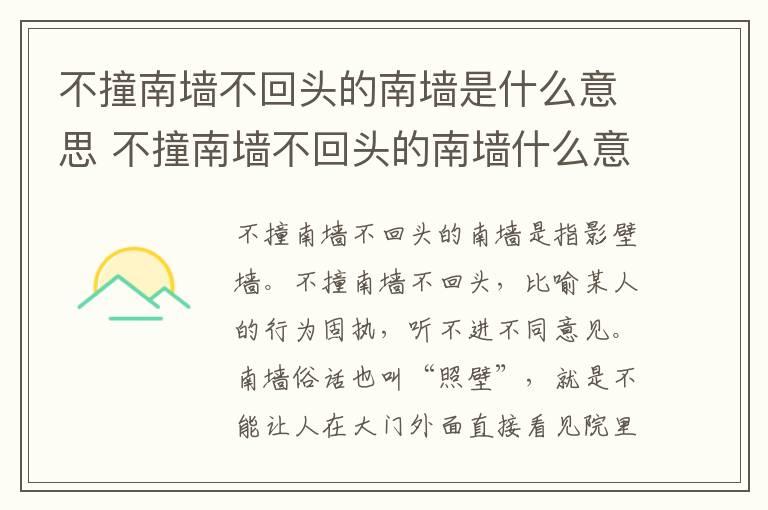 不撞南墙不回头的南墙是什么意思 不撞南墙不回头的南墙什么意

不撞南墙不回头的南墙是指影壁墙。不撞南墙不回头，比喻某人的行为固执，听不进不同意见。南墙俗话也叫“照壁”，就是不能让人在大门外面直接看见院里